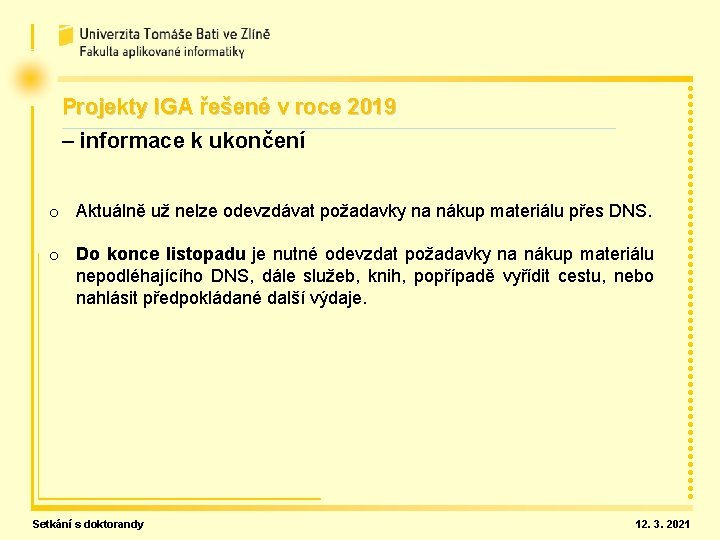 Univerzita Tomáše Bati ve Zlíně
Fakulta aplikované informatiky

Projekty IGA řešené v roce 2019
– informace k ukončení

o Aktuálně už nelze odevzdávat požadavky na nákup materiálu přes DNS.

o Do konce listopadu je nutné odevzdat požadavky na nákup materiálu nepodléhajícího DNS, dále služeb, knih, popřípadě vyřídit cestu, nebo nahlásit předpokládané další výdaje.

Setkání s doktorandy

12. 3. 2021